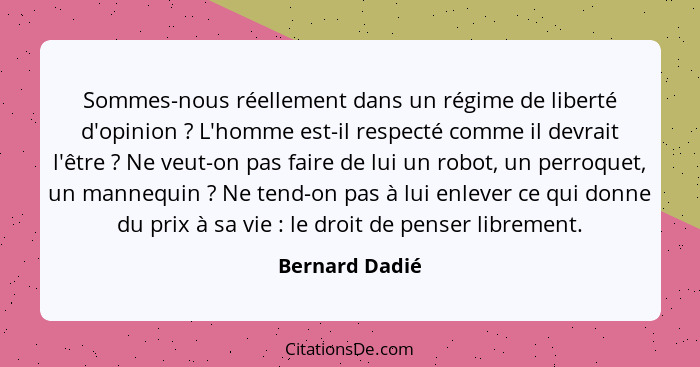 Sommes-nous réellement dans un régime de liberté d'opinion ? L'homme est-il respecté comme il devrait l'être ? Ne veut-on pas faire de lui un robot, un perroquet, un mannequin ? Ne tend-on pas à lui enlever ce qui donne du prix à sa vie : le droit de penser librement.

Bernard Dadié

CitationsDe.com